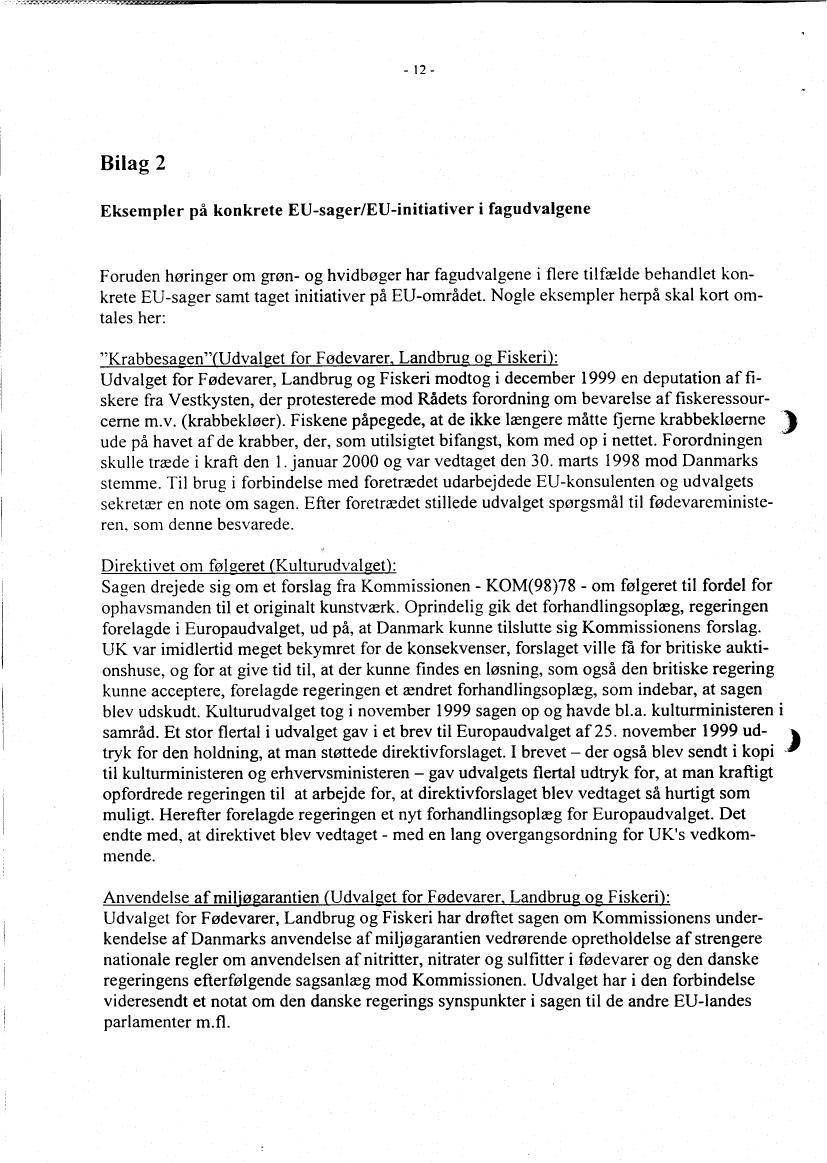 - 12 -

Bilag 2

Eksempler på konkrete EU-sager/EU-initiativer i fagudvalgene

Foruden høringer om grøn- og hvidbøger har fagudvalgene i flere tilfælde behandlet konkrete EU-sager samt taget initiativer på EU-området. Nogle eksempler herpå skal kort omtales her:

"Krabbesagen"(Udvalget for Fødevarer, Landbrug og Fiskeri):
Udvalget for Fødevarer, Landbrug og Fiskeri modtog i december 1999 en deputation af fiskere fra Vestkysten, der protesterede mod Rådets forordning om bevarelse af fiskeressourcerne m.v. (krabbekløer). Fiskene påpegede, at de ikke længere måtte fjerne krabbekløerne ude på havet af de krabber, der, som utilsigtet bifangst, kom med op i nettet. Forordningen skulle træde i kraft den 1. januar 2000 og var vedtaget den 30. marts 1998 mod Danmarks stemme. Til brug i forbindelse med foretrædet udarbejdede EU-konsulenten og udvalgets sekretær en note om sagen. Efter foretrædet stillede udvalget spørgsmål til fødevareministeren, som denne besvarede.

Direktivet om følgeret (Kulturudvalget):
Sagen drejede sig om et forslag fra Kommissionen - KOM(98)78 - om følgeret til fordel for ophavsmanden til et originalt kunstværk. Oprindelig gik det forhandlingsoplæg, regeringen forelagde i Europaudvalget, ud på, at Danmark kunne tilslutte sig Kommissionens forslag. UK var imidlertid meget bekymret for de konsekvenser, forslaget ville få for britiske auktionshuse, og for at give tid til, at der kunne findes en løsning, som også den britiske regering kunne acceptere, forelagde regeringen et ændret forhandlingsoplæg, som indebar, at sagen blev udskudt. Kulturudvalget tog i november 1999 sagen op og havde bl.a. kulturministeren i samråd. Et stor flertal i udvalget gav i et brev til Europaudvalget af 25. november 1999 udtryk for den holdning, at man støttede direktivforslaget. I brevet – der også blev sendt i kopi til kulturministeren og erhvervsministeren – gav udvalgets flertal udtryk for, at man kraftigt opfordrede regeringen til at arbejde for, at direktivforslaget blev vedtaget så hurtigt som muligt. Herefter forelagde regeringen et nyt forhandlingsoplæg for Europaudvalget. Det endte med, at direktivet blev vedtaget - med en lang overgangsordning for UK's vedkommende.

Anvendelse af miljøgarantien (Udvalget for Fødevarer, Landbrug og Fiskeri):
Udvalget for Fødevarer, Landbrug og Fiskeri har drøftet sagen om Kommissionens underkendelse af Danmarks anvendelse af miljøgarantien vedrørende opretholdelse af strengere nationale regler om anvendelsen af nitritter, nitrater og sulfitter i fødevarer og den danske regeringens efterfølgende sagsanlæg mod Kommissionen. Udvalget har i den forbindelse videresendt et notat om den danske regerings synspunkter i sagen til de andre EU-landes parlamenter m.fl.